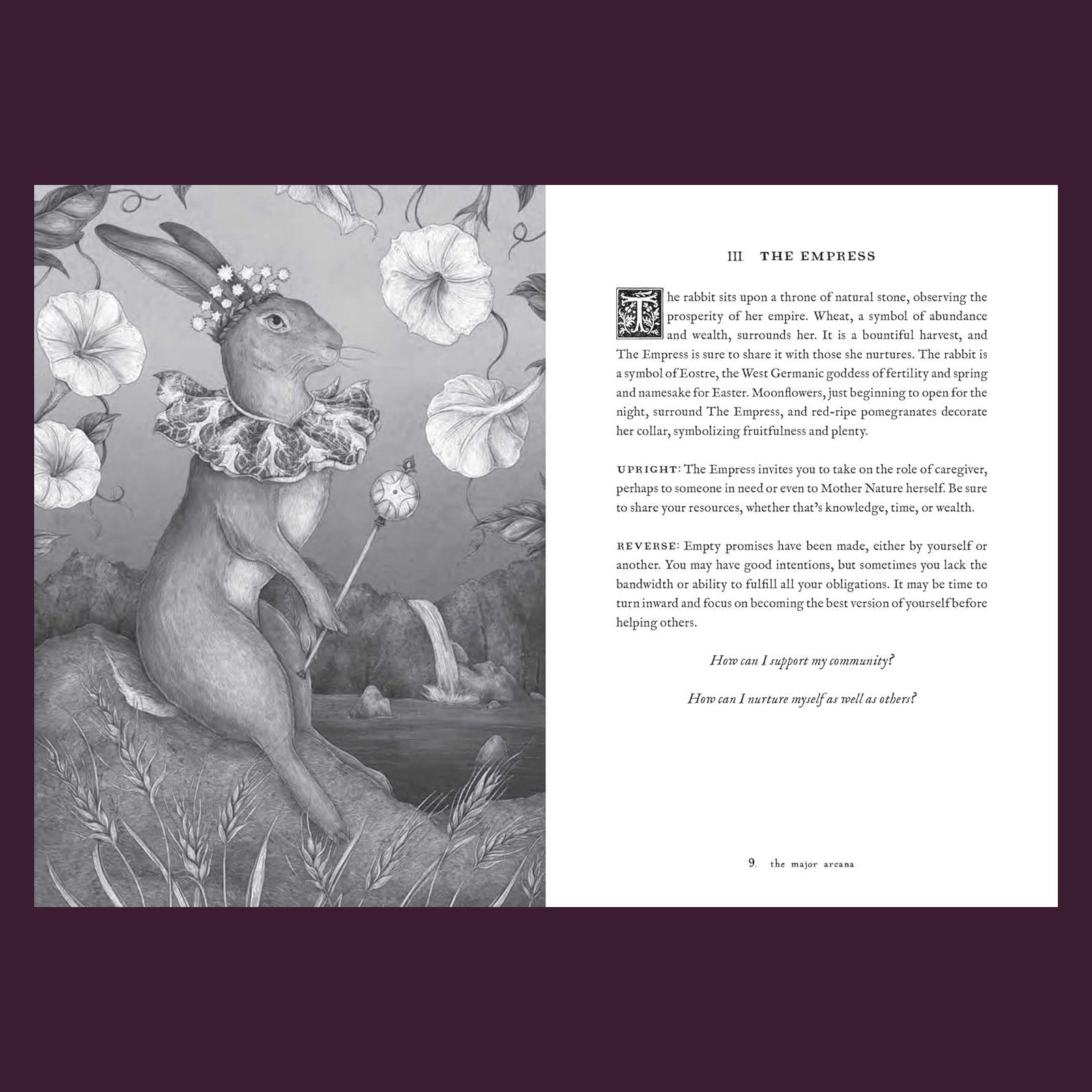 III. THE EMPRESS

The rabbit sits upon a throne of natural stone, observing the prosperity of her empire. Wheat, a symbol of abundance and wealth, surrounds her. It is a bountiful harvest, and The Empress is sure to share it with those she nurtures. The rabbit is a symbol of Eostre, the West Germanic goddess of fertility and spring and namesake for Easter. Moonflowers, just beginning to open for the night, surround The Empress, and red-ripe pomegranates decorate her collar, symbolizing fruitfulness and plenty.

UPRIGHT: The Empress invites you to take on the role of caregiver, perhaps to someone in need or even to Mother Nature herself. Be sure to share your resources, whether that's knowledge, time, or wealth.

REVERSE: Empty promises have been made, either by yourself or another. You may have good intentions, but sometimes you lack the bandwidth or ability to fulfill all your obligations. It may be time to turn inward and focus on becoming the best version of yourself before helping others.

How can I support my community?

How can I nurture myself as well as others?

9. the major arcana